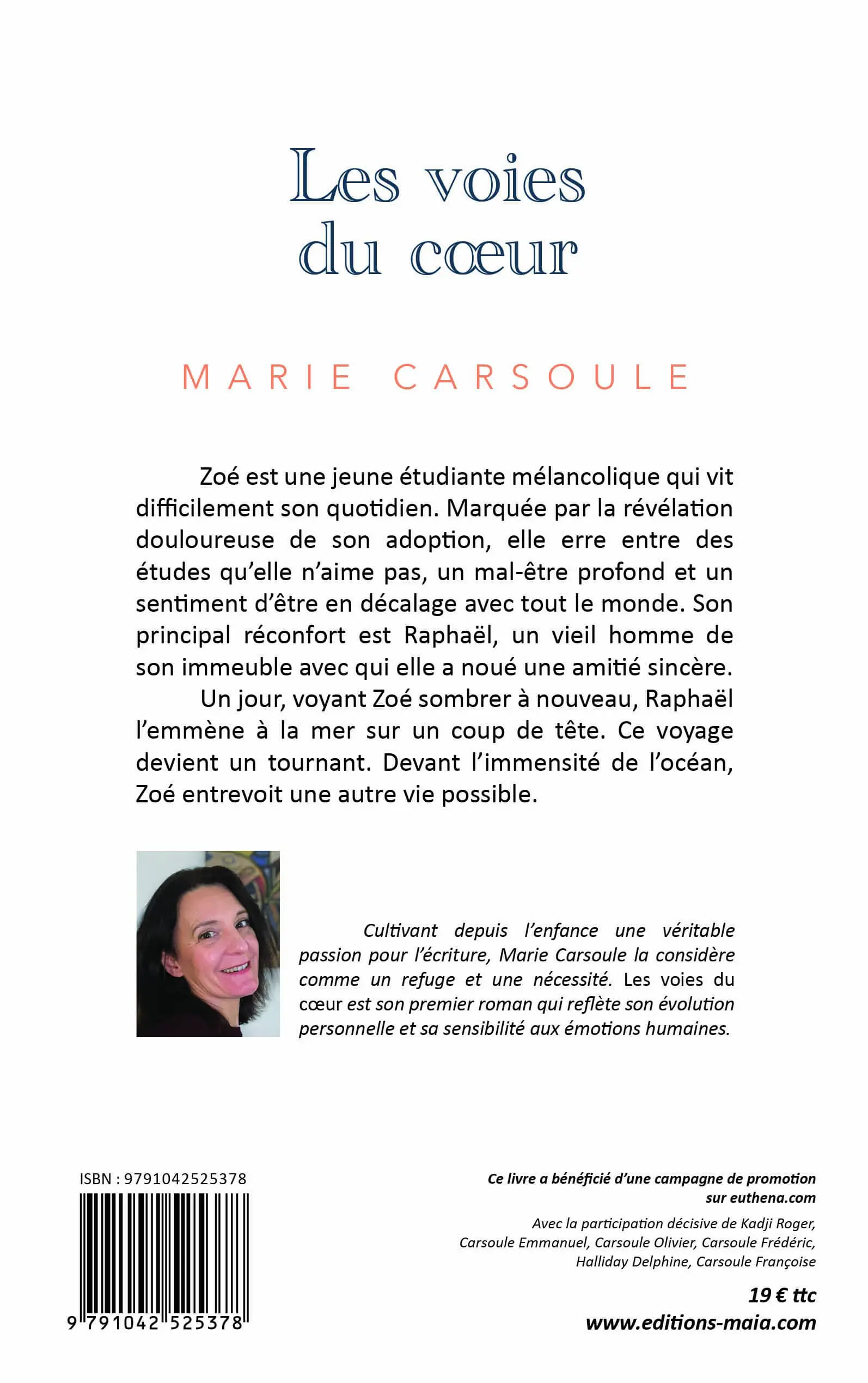 Les voies du cœur

MARIE CARSOULE

Zoé est une jeune étudiante mélancolique qui vit difficilement son quotidien. Marquée par la révélation douloureuse de son adoption, elle erre entre des études qu'elle n'aime pas, un mal-être profond et un sentiment d'être en décalage avec tout le monde. Son principal réconfort est Raphaël, un vieil homme de son immeuble avec qui elle a noué une amitié sincère.

Un jour, voyant Zoé sombrer à nouveau, Raphaël l'emmène à la mer sur un coup de tête. Ce voyage devient un tournant. Devant l'immensité de l'océan, Zoé entrevoit une autre vie possible.

Cultivant depuis l'enfance une véritable passion pour l'écriture, Marie Carsoule la considère comme un refuge et une nécessité. Les voies du cœur est son premier roman qui reflète son évolution personnelle et sa sensibilité aux émotions humaines.

ISBN : 9791042525378

9 791042 525378

Ce livre a bénéficié d'une campagne de promotion sur euthena.com

Avec la participation décisive de Kadji Roger, Carsoule Emmanuel, Carsoule Olivier, Carsoule Frédéric, Halliday Delphine, Carsoule Françoise

19 € ttc
www.editions-maia.com